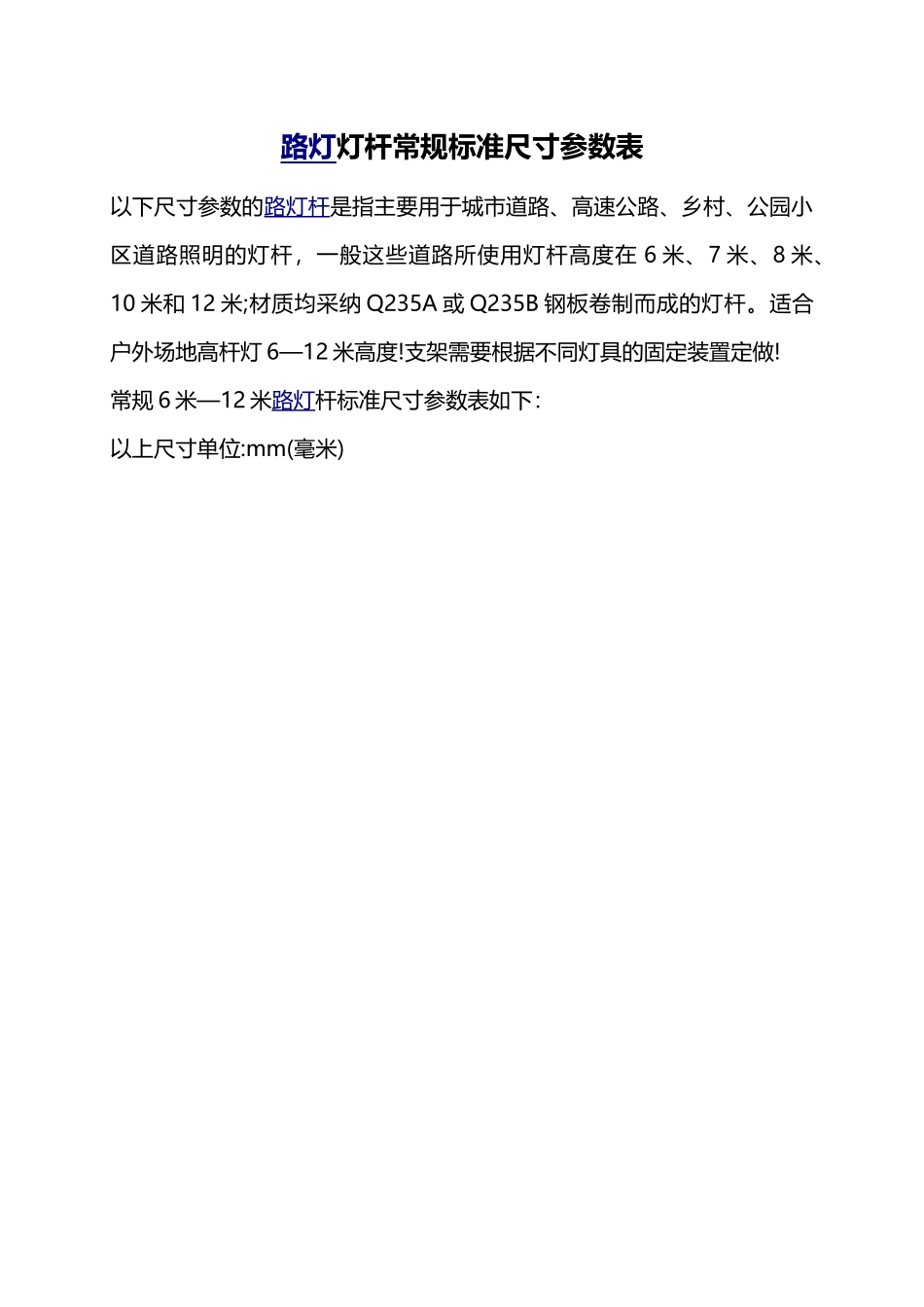 路灯灯杆常规标准尺寸参数表

以下尺寸参数的路灯杆是指主要用于城市道路、高速公路、乡村、公园小区道路照明的灯杆，一般这些道路所使用灯杆高度在 6 米、7 米、8 米、10 米和 12 米;材质均采纳 Q235A 或 Q235B 钢板卷制而成的灯杆。适合户外场地高杆灯 6—12 米高度!支架需要根据不同灯具的固定装置定做!

常规 6 米—12 米路灯杆标准尺寸参数表如下:

以上尺寸单位:mm(毫米)